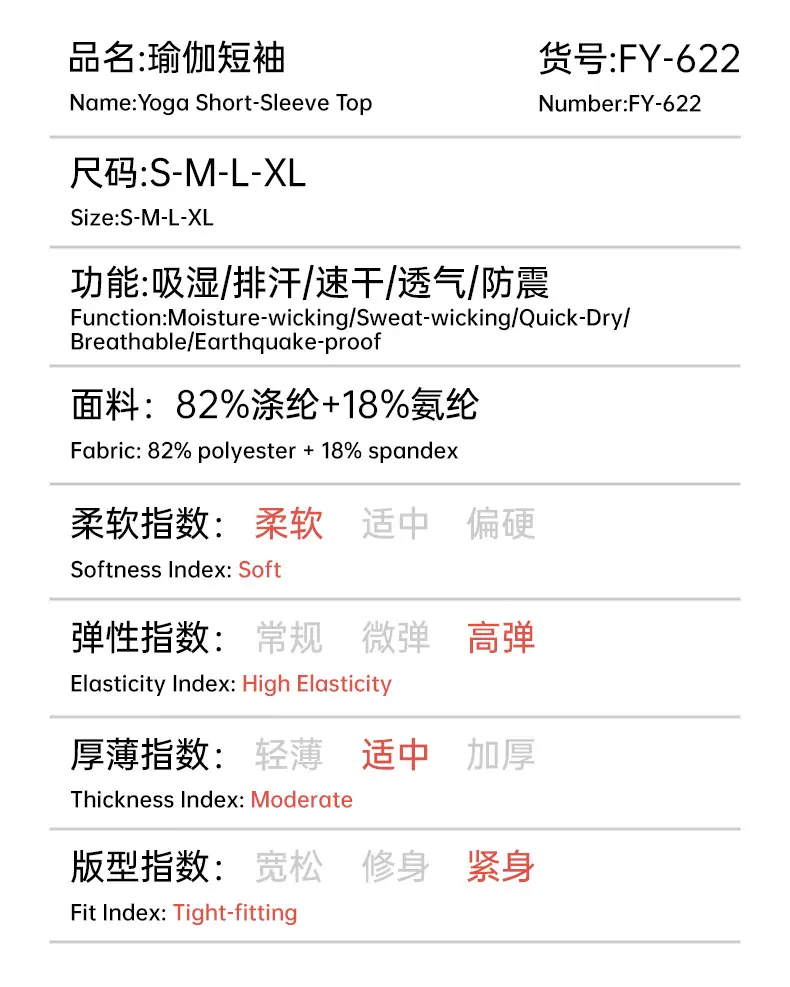 品名:瑜伽短袖
Name:Yoga Short-Sleeve Top

货号:FY-622
Number:FY-622

尺码:S-M-L-XL
Size:S-M-L-XL

功能:吸湿/排汗/速干/透气/防震
Function:Moisture-wicking/Sweat-wicking/Quick-Dry/Breathable/Earthquake-proof

面料：82%涤纶+18%氨纶
Fabric: 82% polyester + 18% spandex

柔软指数： 柔软 适中 偏硬
Softness Index: Soft

弹性指数： 常规 微弹 高弹
Elasticity Index: High Elasticity

厚薄指数： 轻薄 适中 加厚
Thickness Index: Moderate

版型指数： 宽松 修身 紧身
Fit Index: Tight-fitting